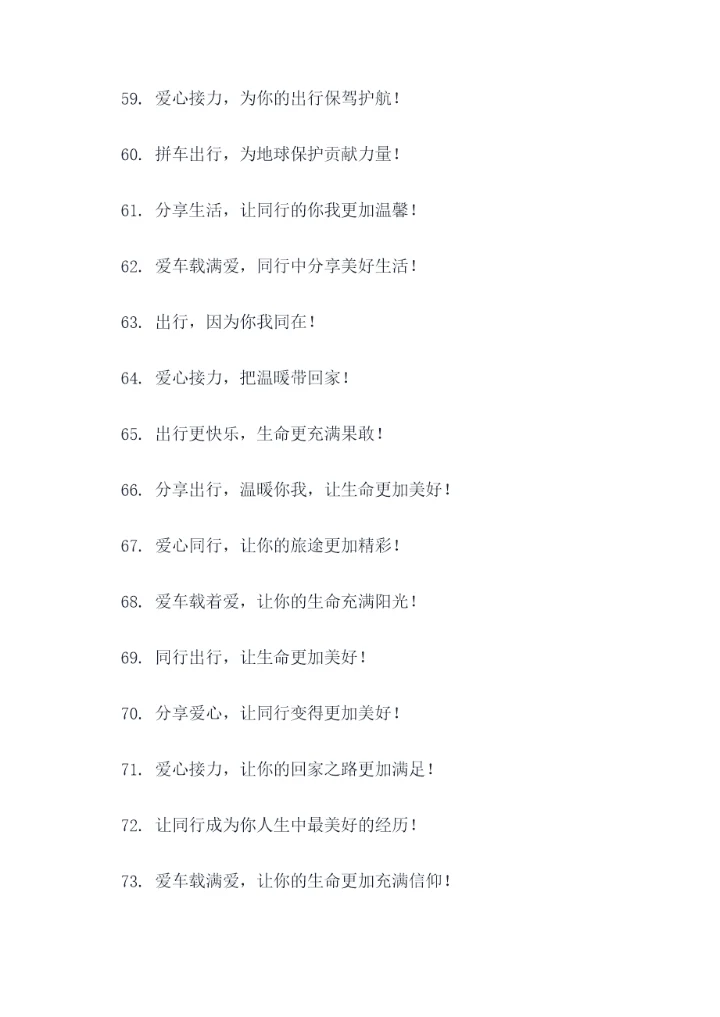 59. 爱心接力，为你的出行保驾护航！

60. 拼车出行，为地球保护贡献力量！

61. 分享生活，让同行的你我更加温馨！

62. 爱车载满爱，同行中分享美好生活！

63. 出行，因为你我同在！

64. 爱心接力，把温暖带回家！

65. 出行更快乐，生命更充满果敢！

66. 分享出行，温暖你我，让生命更加美好！

67. 爱心同行，让你的旅途更加精彩！

68. 爱车载着爱，让你的生命充满阳光！

69. 同行出行，让生命更加美好！

70. 分享爱心，让同行变得更加美好！

71. 爱心接力，让你的回家之路更加满足！

72. 让同行成为你人生中最美好的经历！

73. 爱车载满爱，让你的生命更加充满信仰！